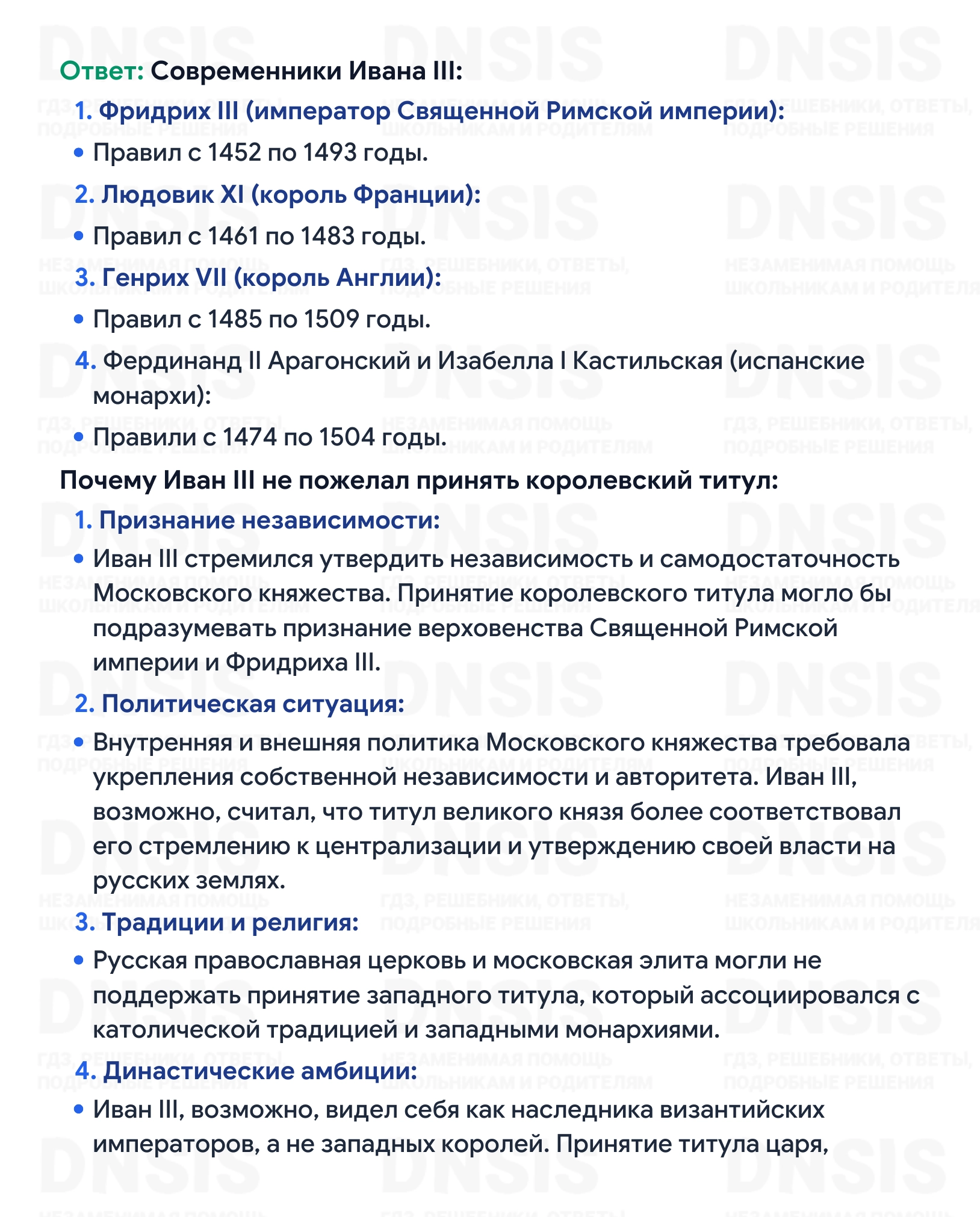 Ответ: Современники Ивана III:

1. Фридрих III (император Священной Римской империи):

• Правил с 1452 по 1493 годы.

2. Людовик XI (король Франции):

• Правил с 1461 по 1483 годы.

3. Генрих VII (король Англии):

• Правил с 1485 по 1509 годы.

4. Фердинанд II Арагонский и Изабелла I Кастильская (испанские монархи):

• Правили с 1474 по 1504 годы.

Почему Иван III не пожелал принять королевский титул:

1. Признание независимости:

• Иван III стремился утвердить независимость и самодостаточность Московского княжества. Принятие королевского титула могло бы подразумевать признание верховенства Священной Римской империи и Фридриха III.

2. Политическая ситуация:

• Внутренняя и внешняя политика Московского княжества требовала укрепления собственной независимости и авторитета. Иван III, возможно, считал, что титул великого князя более соответствовал его стремлению к централизации и утверждению своей власти на русских землях.

3. Традиции и религия:

• Русская православная церковь и московская элита могли не поддержать принятие западного титула, который ассоциировался с католической традицией и западными монархиями.

4. Династические амбиции:

• Иван III, возможно, видел себя как наследника византийских императоров, а не западных королей. Принятие титула царя,

DNSIS

ГДЗ, РЕШЕБНИКИ, ОТВЕТЫ, ПОДРОБНЫЕ РЕШЕНИЯ

НЕЗАМЕНИМАЯ ПОМОЩЬ ШКОЛЬНИКАМ И РОДИТЕЛЯМ